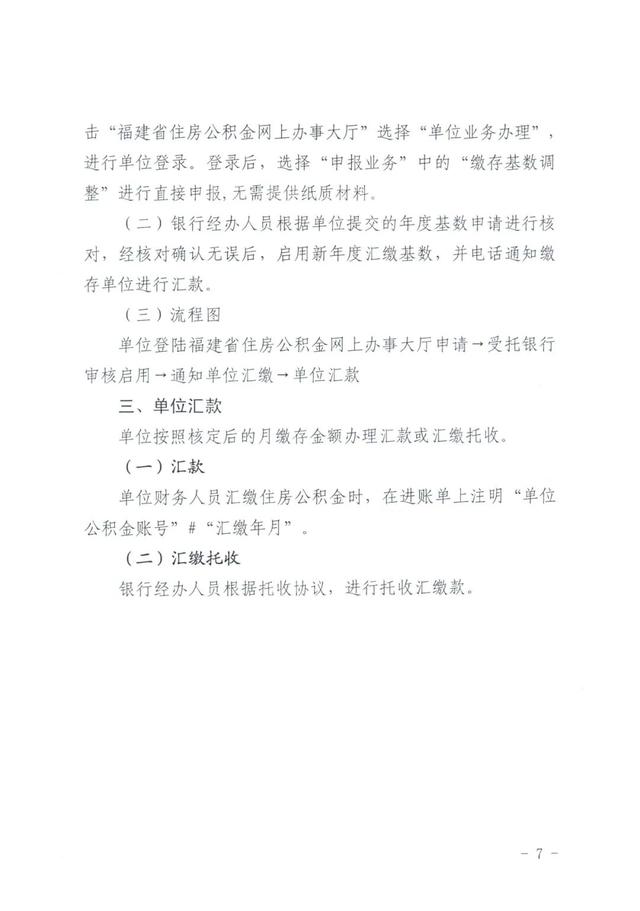 击“福建省住房公积金网上办事大厅”选择“单位业务办理”，进行单位登录。登录后，选择“申报业务”中的“缴存基数调整”进行直接申报，无需提供纸质材料。

（二）银行经办人员根据单位提交的年度基数申请进行核对，经核对确认无误后，启用新年度汇缴基数，并电话通知缴存单位进行汇款。

（三）流程图

单位登陆福建省住房公积金网上办事大厅申请→受托银行审核启用→通知单位汇缴→单位汇款

三、单位汇款

单位按照核定后的月缴存金额办理汇款或汇缴托收。

（一）汇款

单位财务人员汇缴住房公积金时，在进账单上注明“单位公积金账号”#“汇缴年月”。

（二）汇缴托收

银行经办人员根据托收协议，进行托收汇缴款。

- 7 -